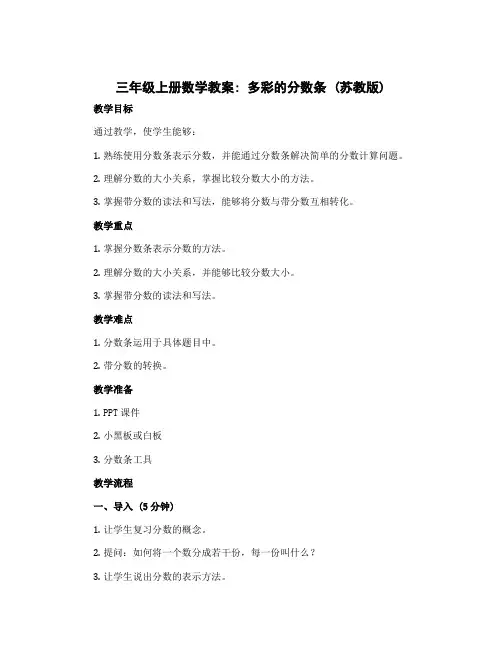 三年级上册数学教案：多彩的分数条（苏教版）

教学目标

通过教学，使学生能够：

1. 熟练使用分数条表示分数，并能通过分数条解决简单的分数计算问题。

2. 理解分数的大小关系，掌握比较分数大小的方法。

3. 掌握带分数的读法和写法，能够将分数与带分数互相转化。

教学重点

1. 掌握分数条表示分数的方法。

2. 理解分数的大小关系，并能够比较分数大小。

3. 掌握带分数的读法和写法。

教学难点

1. 分数条运用于具体题目中。

2. 带分数的转换。

教学准备

1. PPT 课件

2. 小黑板或白板

3. 分数条工具

教学流程

一、导入（5 分钟）

1. 让学生复习分数的概念。

2. 提问：如何将一个数分成若干份，每一份叫什么？

3. 让学生说出分数的表示方法。